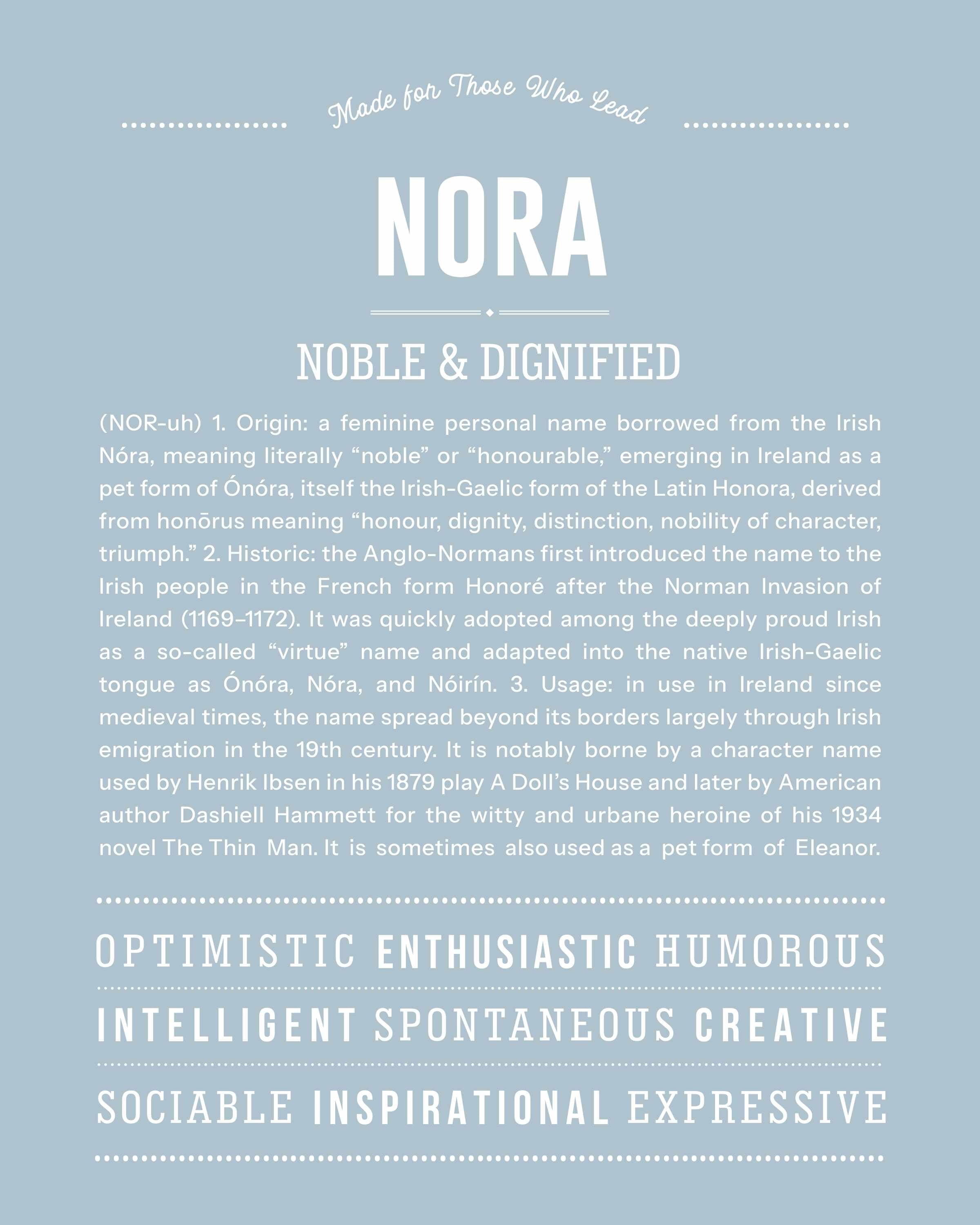 Made for Those Who Lead

NORA

NOBLE & DIGNIFIED

(NOR-uh) 1. Origin: a feminine personal name borrowed from the Irish Nóra, meaning literally "noble" or "honourable," emerging in Ireland as a pet form of Ónóra, itself the Irish-Gaelic form of the Latin Honora, derived from honōrus meaning "honour, dignity, distinction, nobility of character, triumph." 2. Historic: the Anglo-Normans first introduced the name to the Irish people in the French form Honoré after the Norman Invasion of Ireland (1169–1172). It was quickly adopted among the deeply proud Irish as a so-called "virtue" name and adapted into the native Irish-Gaelic tongue as Ónóra, Nóra, and Nóirín. 3. Usage: in use in Ireland since medieval times, the name spread beyond its borders largely through Irish emigration in the 19th century. It is notably borne by a character name used by Henrik Ibsen in his 1879 play A Doll's House and later by American author Dashiell Hammett for the witty and urbane heroine of his 1934 novel The Thin Man. It is sometimes also used as a pet form of Eleanor.

OPTIMISTIC ENTHUSIASTIC HUMOROUS

INTELLIGENT SPONTANEOUS CREATIVE

SOCIABLE INSPIRATIONAL EXPRESSIVE